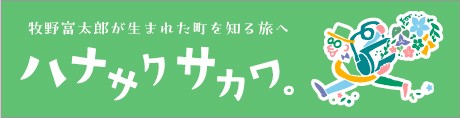 牧野富太郎が生まれた町を知る旅へ

ハナサクサカワ。